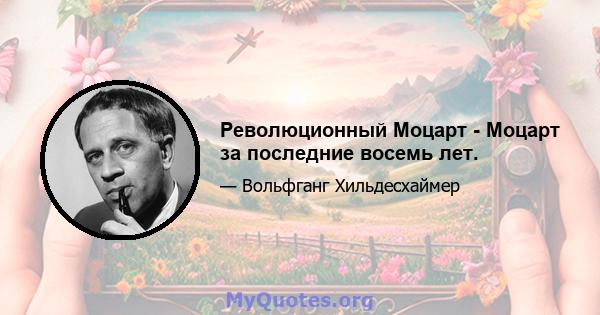 Революционный Моцарт - Моцарт за последние восемь лет.

— Вольфганг Хильдесхаймер

MyQuotes.org